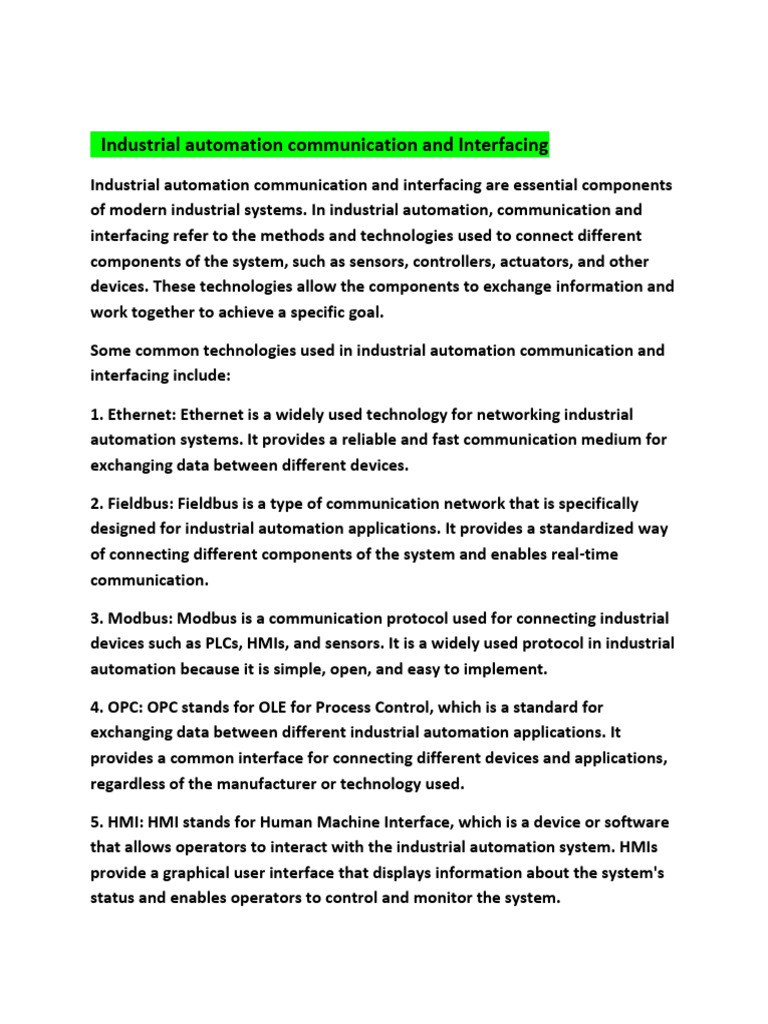 Industrial automation communication and Interfacing

Industrial automation communication and interfacing are essential components of modern industrial systems. In industrial automation, communication and interfacing refer to the methods and technologies used to connect different components of the system, such as sensors, controllers, actuators, and other devices. These technologies allow the components to exchange information and work together to achieve a specific goal.

Some common technologies used in industrial automation communication and interfacing include:

1. Ethernet: Ethernet is a widely used technology for networking industrial automation systems. It provides a reliable and fast communication medium for exchanging data between different devices.

2. Fieldbus: Fieldbus is a type of communication network that is specifically designed for industrial automation applications. It provides a standardized way of connecting different components of the system and enables real-time communication.

3. Modbus: Modbus is a communication protocol used for connecting industrial devices such as PLCs, HMIs, and sensors. It is a widely used protocol in industrial automation because it is simple, open, and easy to implement.

4. OPC: OPC stands for OLE for Process Control, which is a standard for exchanging data between different industrial automation applications. It provides a common interface for connecting different devices and applications, regardless of the manufacturer or technology used.

5. HMI: HMI stands for Human Machine Interface, which is a device or software that allows operators to interact with the industrial automation system. HMIs provide a graphical user interface that displays information about the system's status and enables operators to control and monitor the system.